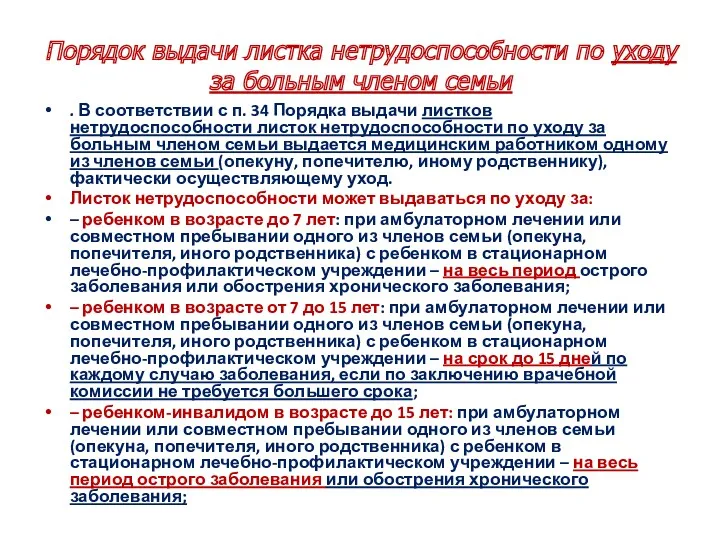 Порядок выдачи листка нетрудоспособности по уходу за больным членом семьи

• . В соответствии с п. 34 Порядка выдачи листков нетрудоспособности листок нетрудоспособности по уходу за больным членом семьи выдается медицинским работником одному из членов семьи (опекуну, попечителю, иному родственнику), фактически осуществляющему уход.

• Листок нетрудоспособности может выдаваться по уходу за:

• – ребенком в возрасте до 7 лет: при амбулаторном лечении или совместном пребывании одного из членов семьи (опекуна, попечителя, иного родственника) с ребенком в стационарном лечебно-профилактическом учреждении – на весь период острого заболевания или обострения хронического заболевания;

• – ребенком в возрасте от 7 до 15 лет: при амбулаторном лечении или совместном пребывании одного из членов семьи (опекуна, попечителя, иного родственника) с ребенком в стационарном лечебно-профилактическом учреждении – на срок до 15 дней по каждому случаю заболевания, если по заключению врачебной комиссии не требуется большего срока;

• – ребенком-инвалидом в возрасте до 15 лет: при амбулаторном лечении или совместном пребывании одного из членов семьи (опекуна, попечителя, иного родственника) с ребенком в стационарном лечебно-профилактическом учреждении – на весь период острого заболевания или обострения хронического заболевания;